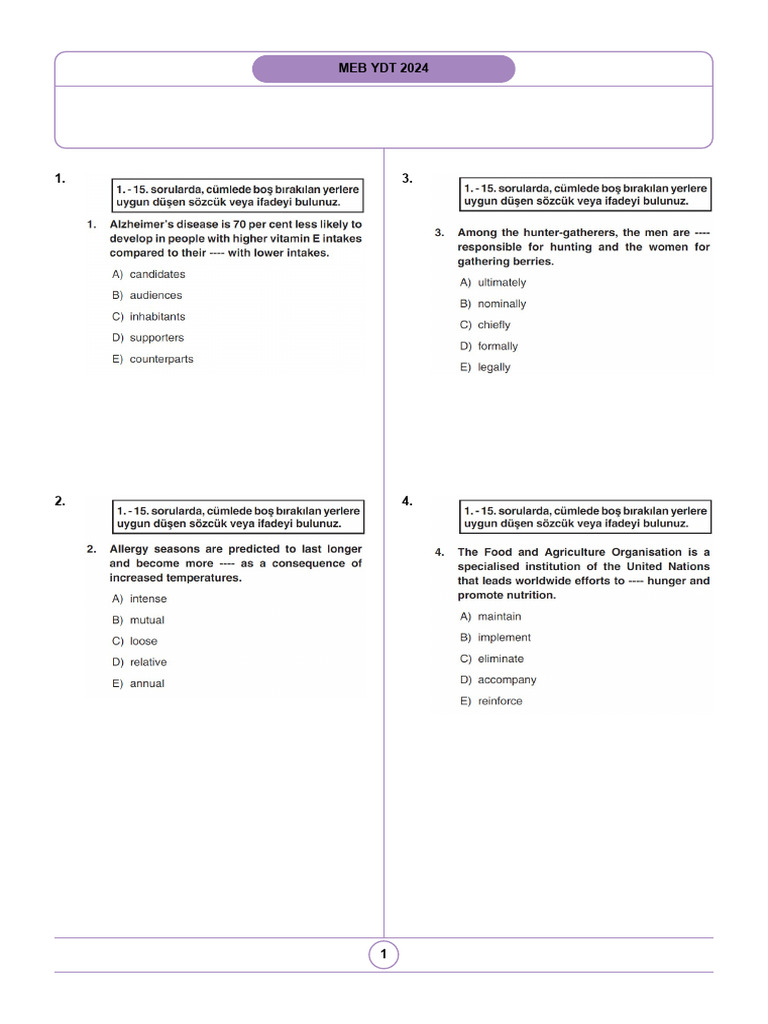 MEB YDT 2024

1.

1. - 15. sorularda, cümlede boş bırakılan yerlere uygun düşen sözcük veya ifadeyi bulunuz.

1. Alzheimer's disease is 70 per cent less likely to develop in people with higher vitamin E intakes compared to their ---- with lower intakes.

A) candidates
B) audiences
C) inhabitants
D) supporters
E) counterparts

2.

1. - 15. sorularda, cümlede boş bırakılan yerlere uygun düşen sözcük veya ifadeyi bulunuz.

2. Allergy seasons are predicted to last longer and become more ---- as a consequence of increased temperatures.

A) intense
B) mutual
C) loose
D) relative
E) annual

3.

1. - 15. sorularda, cümlede boş bırakılan yerlere uygun düşen sözcük veya ifadeyi bulunuz.

3. Among the hunter-gatherers, the men are ---- responsible for hunting and the women for gathering berries.

A) ultimately
B) nominally
C) chiefly
D) formally
E) legally

4.

1. - 15. sorularda, cümlede boş bırakılan yerlere uygun düşen sözcük veya ifadeyi bulunuz.

4. The Food and Agriculture Organisation is a specialised institution of the United Nations that leads worldwide efforts to ---- hunger and promote nutrition.

A) maintain
B) implement
C) eliminate
D) accompany
E) reinforce

1